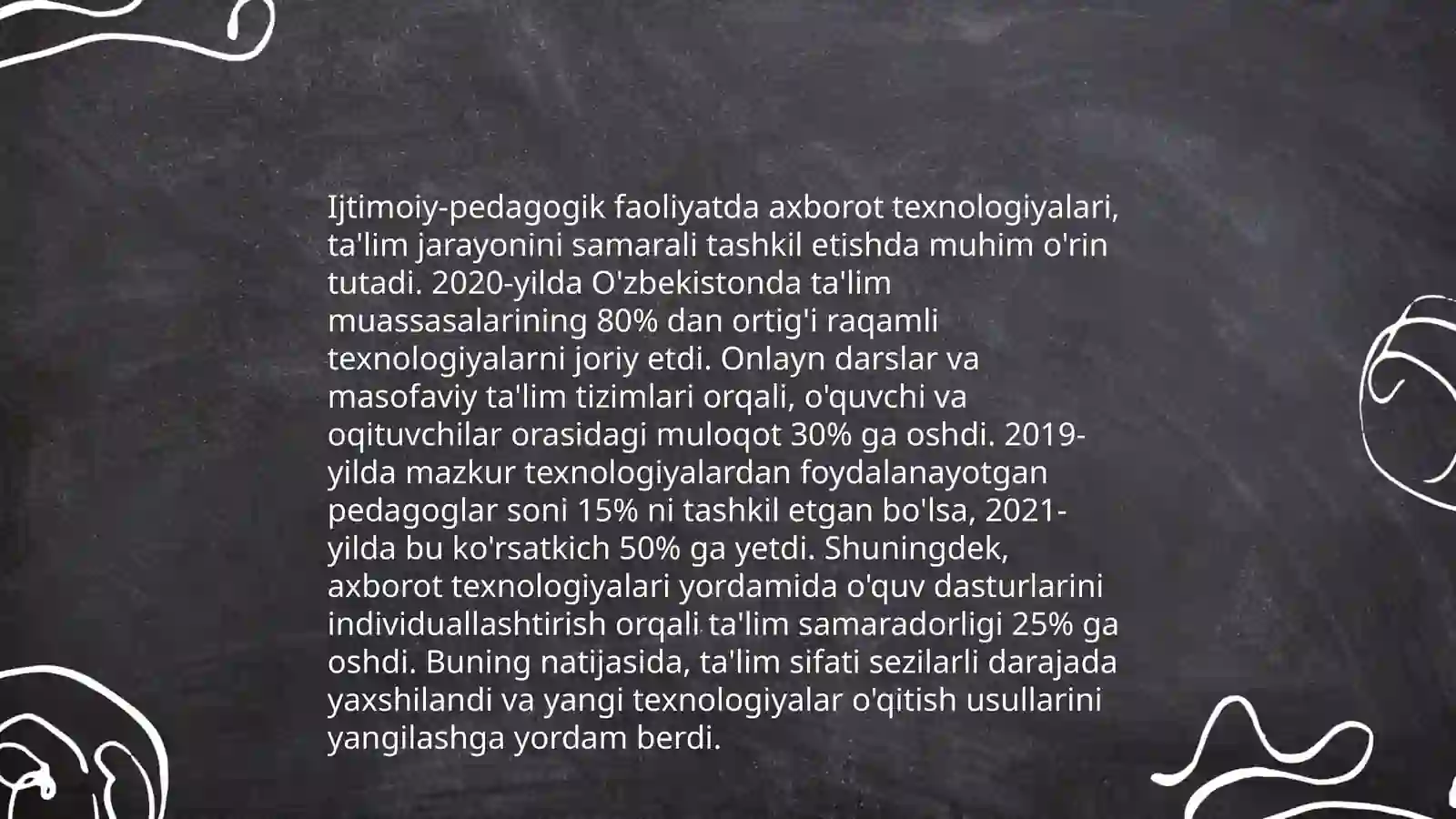 Ijtimoiy-pedagogik faoliyatda axborot texnologiyalari, ta'lim jarayonini samarali tashkil etishda muhim o'rin tutadi. 2020-yilda O'zbekistonda ta'lim muassasalarining 80% dan ortig'i raqamli texnologiyalarni joriy etdi. Onlayn darslar va masofaviy ta'lim tizimlari orqali, o'quvchi va oqituvchilar orasidagi muloqot 30% ga oshdi. 2019-yilda mazkur texnologiyalardan foydalanayotgan pedagoglar soni 15% ni tashkil etgan bo'lsa, 2021-yilda bu ko'rsatkich 50% ga yetdi. Shuningdek, axborot texnologiyalari yordamida o'quv dasturlarini individuallashtirish orqali ta'lim samaradorligi 25% ga oshdi. Buning natijasida, ta'lim sifati sezilarli darajada yaxshilandi va yangi texnologiyalar o'qitish usullarini yangilashga yordam berdi.